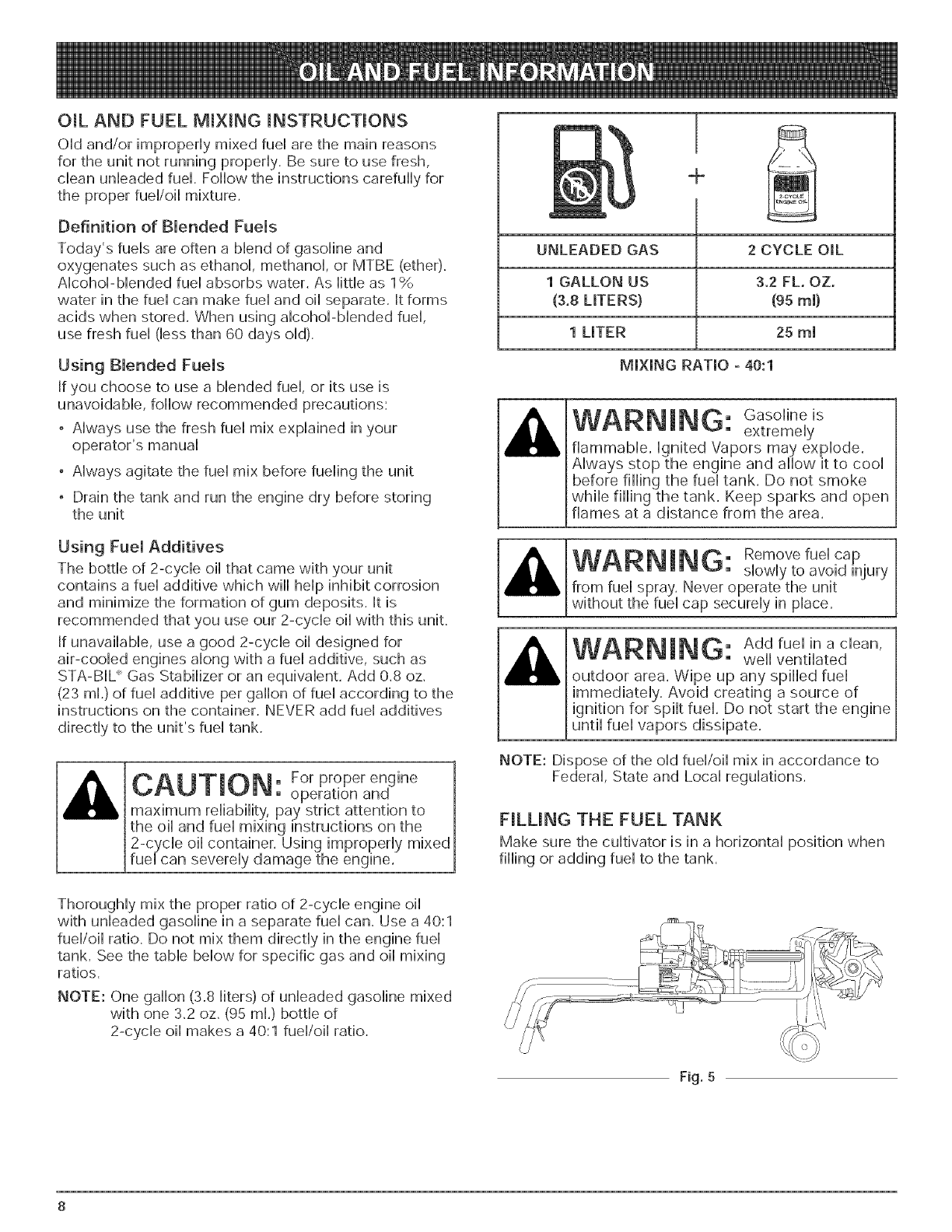 OIL AND FUEL INFORMATION

OIL AND FUEL MIXING INSTRUCTIONS

Old and/or improperly mixed fuel are the main reasons for the unit not running properly. Be sure to use fresh, clean unleaded fuel. Follow the instructions carefully for the proper fuel/oil mixture.

Definition of Blended Fuels

Today's fuels are often a blend of gasoline and oxygenates such as ethanol, methanol, or MTBE (ether). Alcohol-blended fuel absorbs water. As little as 1% water in the fuel can make fuel and oil separate. It forms acids when stored. When using alcohol-blended fuel, use fresh fuel (less than 60 days old).

Using Blended Fuels

If you choose to use a blended fuel, or its use is unavoidable, follow recommended precautions:

• Always use the fresh fuel mix explained in your operator's manual

• Always agitate the fuel mix before fueling the unit

• Drain the tank and run the engine dry before storing the unit

Using Fuel Additives

The bottle of 2-cycle oil that came with your unit contains a fuel additive which will help inhibit corrosion and minimize the formation of gum deposits. It is recommended that you use our 2-cycle oil with this unit.

If unavailable, use a good 2-cycle oil designed for air-cooled engines along with a fuel additive, such as STA-BIL® Gas Stabilizer or an equivalent. Add 0.8 oz. (23 ml.) of fuel additive per gallon of fuel according to the instructions on the container. NEVER add fuel additives directly to the unit's fuel tank.

CAUTION: For proper engine operation and maximum reliability, pay strict attention to the oil and fuel mixing instructions on the 2-cycle oil container. Using improperly mixed fuel can severely damage the engine.

Thoroughly mix the proper ratio of 2-cycle engine oil with unleaded gasoline in a separate fuel can. Use a 40:1 fuel/oil ratio. Do not mix them directly in the engine fuel tank. See the table below for specific gas and oil mixing ratios.

NOTE: One gallon (3.8 liters) of unleaded gasoline mixed with one 3.2 oz. (95 ml.) bottle of 2-cycle oil makes a 40:1 fuel/oil ratio.

+

2-CYCLE ENGINE OIL

| UNLEADED GAS | 2 CYCLE OIL |
|---|---|
| 1 GALLON US (3.8 LITERS) | 3.2 FL. OZ. (95 ml) |
| 1 LITER | 25 ml |

MIXING RATIO - 40:1

WARNING: Gasoline is extremely flammable. Ignited Vapors may explode. Always stop the engine and allow it to cool before filling the fuel tank. Do not smoke while filling the tank. Keep sparks and open flames at a distance from the area.

WARNING: Remove fuel cap slowly to avoid injury from fuel spray. Never operate the unit without the fuel cap securely in place.

WARNING: Add fuel in a clean, well ventilated outdoor area. Wipe up any spilled fuel immediately. Avoid creating a source of ignition for spilt fuel. Do not start the engine until fuel vapors dissipate.

NOTE: Dispose of the old fuel/oil mix in accordance to Federal, State and Local regulations.

FILLING THE FUEL TANK

Make sure the cultivator is in a horizontal position when filling or adding fuel to the tank.

Fig. 5

8